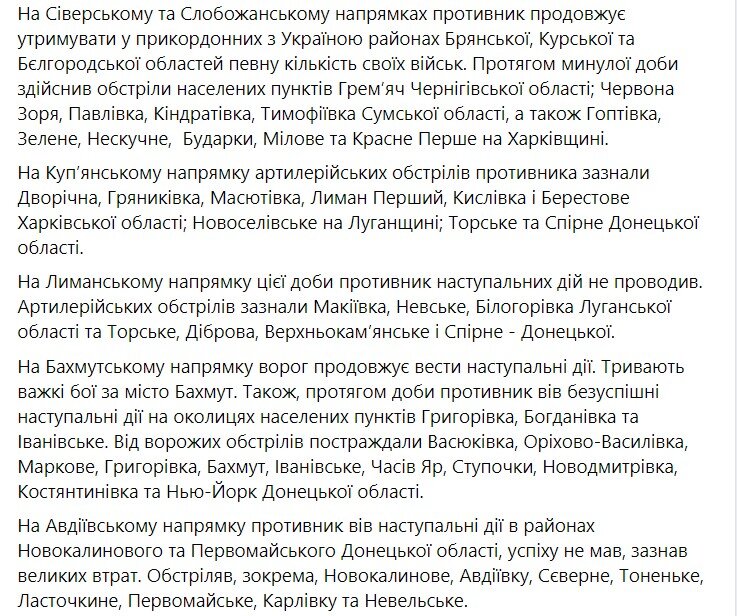 На Сіверському та Слобожанському напрямках противник продовжує утримувати у прикордонних з Україною районах Брянської, Курської та Бєлгородської областей певну кількість своїх військ. Протягом минулої доби здійснив обстріли населених пунктів Грем'яч Чернігівської області; Червона Зоря, Павлівка, Кіндратівка, Тимофіївка Сумської області, а також Гоптівка, Зелене, Нескучне,  Бударки, Мілове та Красне Перше на Харківщині.

На Куп'янському напрямку артилерійських обстрілів противника зазнали Дворічна, Гряниківка, Масютівка, Лиман Перший, Кислівка і Берестове Харківської області; Новоселівське на Луганщині; Торське та Спірне Донецької області.

На Лиманському напрямку цієї доби противник наступальних дій не проводив. Артилерійських обстрілів зазнали Макіївка, Невське, Білогорівка Луганської області та Торське, Діброва, Верхньокам'янське і Спірне - Донецької.

На Бахмутському напрямку ворог продовжує вести наступальні дії. Тривають важкі бої за місто Бахмут. Також, протягом доби противник вів безуспішні наступальні дії на околицях населених пунктів Григорівка, Богданівка та Іванівське. Від ворожих обстрілів постраждали Васюківка, Оріхово-Василівка, Маркове, Григорівка, Бахмут, Іванівське, Часів Яр, Ступочки, Новодмитрівка, Костянтинівка та Нью-Йорк Донецької області.

На Авдіївському напрямку противник вів наступальні дії в районах Новокалинового та Первомайського Донецької області, успіху не мав, зазнав великих втрат. Обстріляв, зокрема, Новокалинове, Авдіївку, Сєверне, Тоненьке, Ласточкине, Первомайське, Карлівку та Невельське.